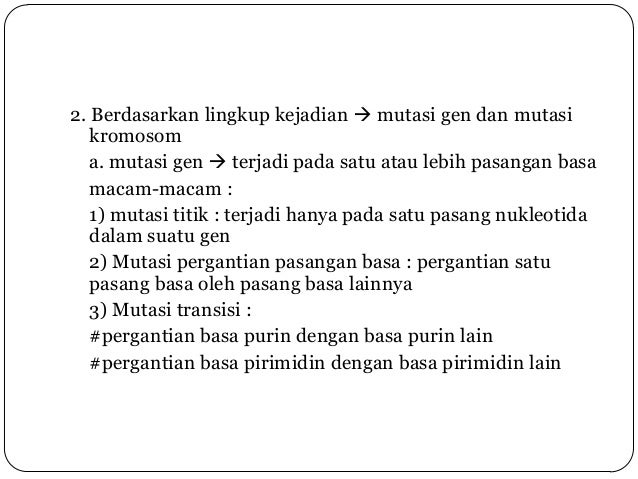 2. Berdasarkan lingkup kejadian → mutasi gen dan mutasi kromosom

a. mutasi gen → terjadi pada satu atau lebih pasangan basa

macam-macam :

1) mutasi titik : terjadi hanya pada satu pasang nukleotida dalam suatu gen

2) Mutasi pergantian pasangan basa : pergantian satu pasang basa oleh pasang basa lainnya

3) Mutasi transisi :

#pergantian basa purin dengan basa purin lain

#pergantian basa pirimidin dengan basa pirimidin lain